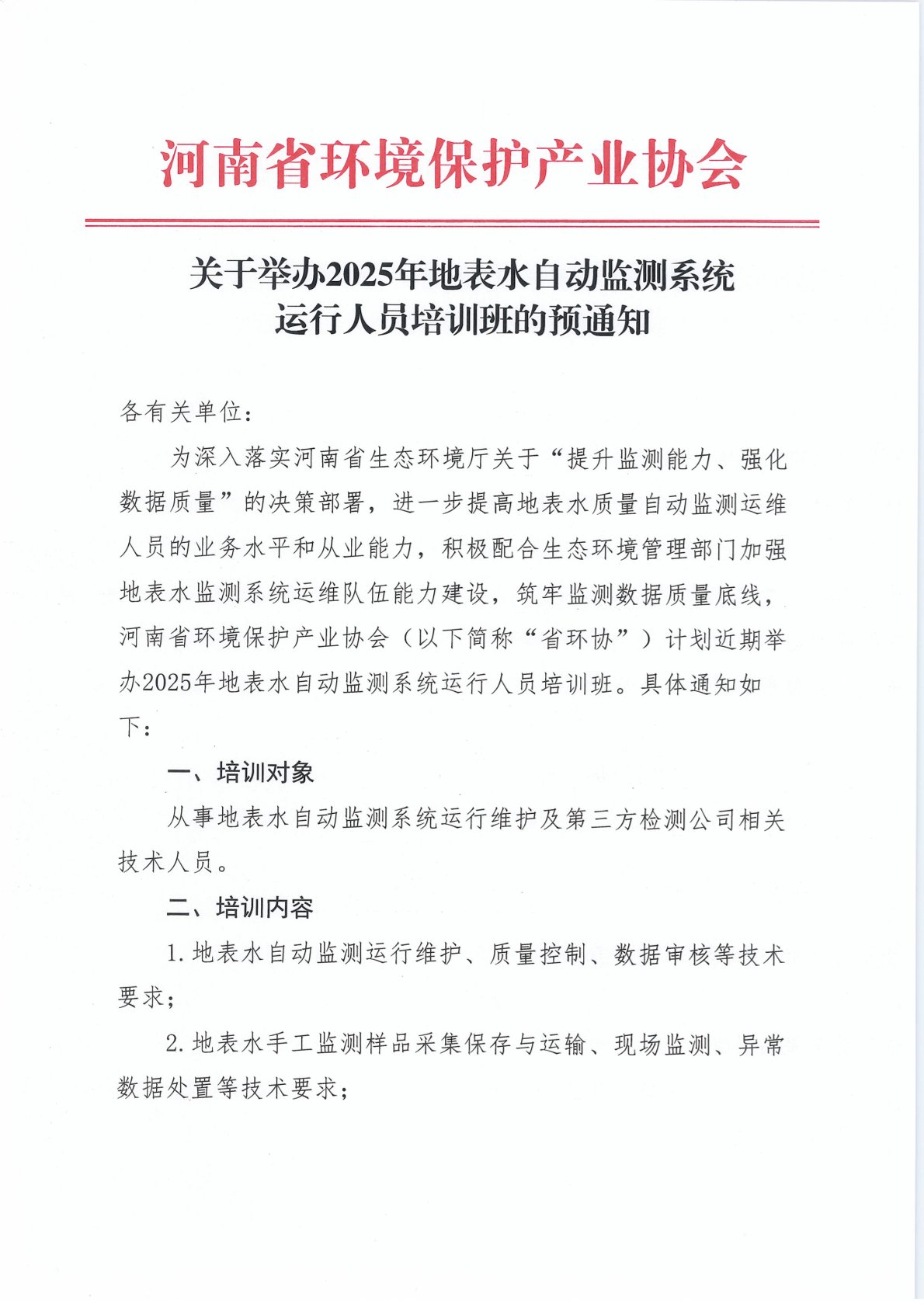 河南省环境保护产业协会

关于举办2025年地表水自动监测系统运行人员培训班的预通知

各有关单位：

为深入落实河南省生态环境厅关于“提升监测能力、强化数据质量”的决策部署，进一步提高地表水质量自动监测运维人员的业务水平和从业能力，积极配合生态环境管理部门加强地表水监测系统运维队伍能力建设，筑牢监测数据质量底线，河南省环境保护产业协会（以下简称“省环协”）计划近期举办2025年地表水自动监测系统运行人员培训班。具体通知如下：

一、培训对象

从事地表水自动监测系统运行维护及第三方检测公司相关技术人员。

二、培训内容

1.地表水自动监测运行维护、质量控制、数据审核等技术要求；

2.地表水手工监测样品采集保存与运输、现场监测、异常数据处置等技术要求；